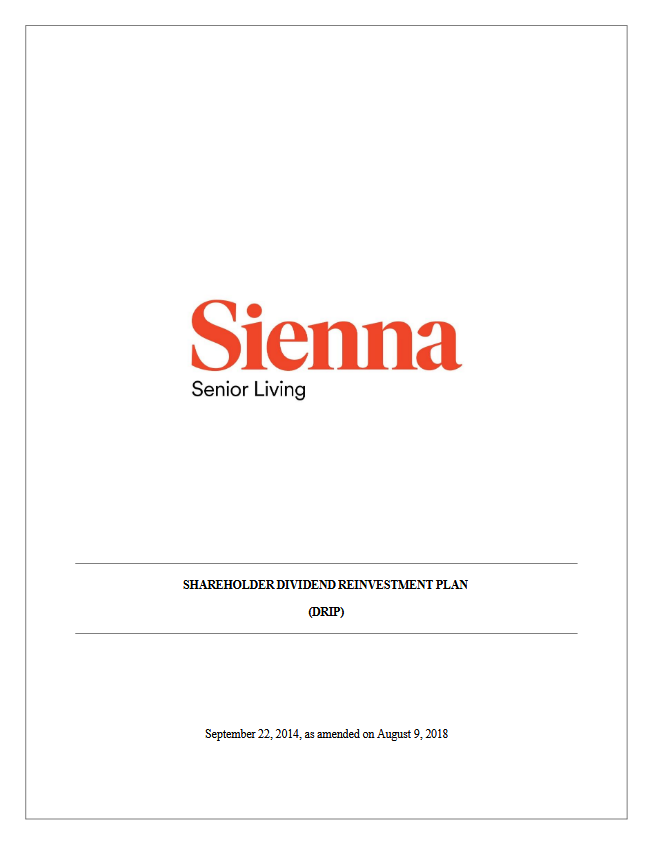 Sienna
Senior Living

SHAREHOLDER DIVIDEND REINVESTMENT PLAN

(DRIP)

September 22, 2014, as amended on August 9, 2018